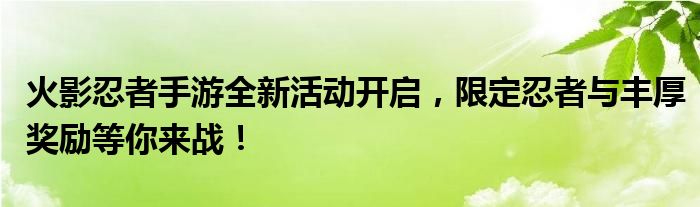 火影忍者手游全新活动开启，限定忍者与丰厚奖励等你来战！